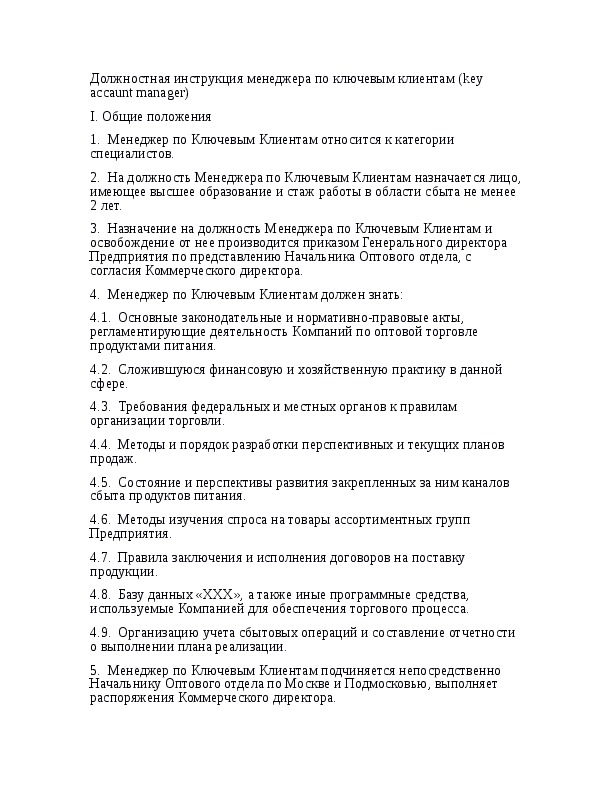 Должностная инструкция менеджера по ключевым клиентам (key accaunt manager)

I. Общие положения

1. Менеджер по Ключевым Клиентам относится к категории специалистов.

2. На должность Менеджера по Ключевым Клиентам назначается лицо, имеющее высшее образование и стаж работы в области сбыта не менее 2 лет.

3. Назначение на должность Менеджера по Ключевым Клиентам и освобождение от нее производится приказом Генерального директора Предприятия по представлению Начальника Оптового отдела, с согласия Коммерческого директора.

4. Менеджер по Ключевым Клиентам должен знать:

4.1. Основные законодательные и нормативно-правовые акты, регламентирующие деятельность Компаний по оптовой торговле продуктами питания.

4.2. Сложившуюся финансовую и хозяйственную практику в данной сфере.

4.3. Требования федеральных и местных органов к правилам организации торговли.

4.4. Методы и порядок разработки перспективных и текущих планов продаж.

4.5. Состояние и перспективы развития закрепленных за ним каналов сбыта продуктов питания.

4.6. Методы изучения спроса на товары ассортиментных групп Предприятия.

4.7. Правила заключения и исполнения договоров на поставку продукции.

4.8. Базу данных «XXX», а также иные программные средства, используемые Компанией для обеспечения торгового процесса.

4.9. Организацию учета сбытовых операций и составление отчетности о выполнении плана реализации.

5. Менеджер по Ключевым Клиентам подчиняется непосредственно Начальнику Оптового отдела по Москве и Подмосковью, выполняет распоряжения Коммерческого директора.